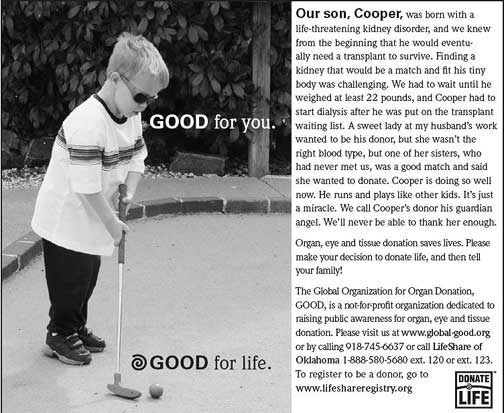 GOOD for you.

GOOD for life.

Our son, Cooper, was born with a life-threatening kidney disorder, and we knew from the beginning that he would eventually need a transplant to survive. Finding a kidney that would be a match and fit his tiny body was challenging. We had to wait until he weighed at least 22 pounds, and Cooper had to start dialysis after he was put on the transplant waiting list. A sweet lady at my husband's work wanted to be his donor, but she wasn't the right blood type, but one of her sisters, who had never met us, was a good match and said she wanted to donate. Cooper is doing so well now. He runs and plays like other kids. It's just a miracle. We call Cooper's donor his guardian angel. We'll never be able to thank her enough.

Organ, eye and tissue donation saves lives. Please make your decision to donate life, and then tell your family!

The Global Organization for Organ Donation, GOOD, is a not-for-profit organization dedicated to raising public awareness for organ, eye and tissue donation. Please visit us at www.global-good.org or by calling 918-745-6637 or call LifeShare of Oklahoma 1-888-580-5680 ext. 120 or ext. 123. To register to be a donor, go to www.lifeshareregistry.org

DONATE LIFE